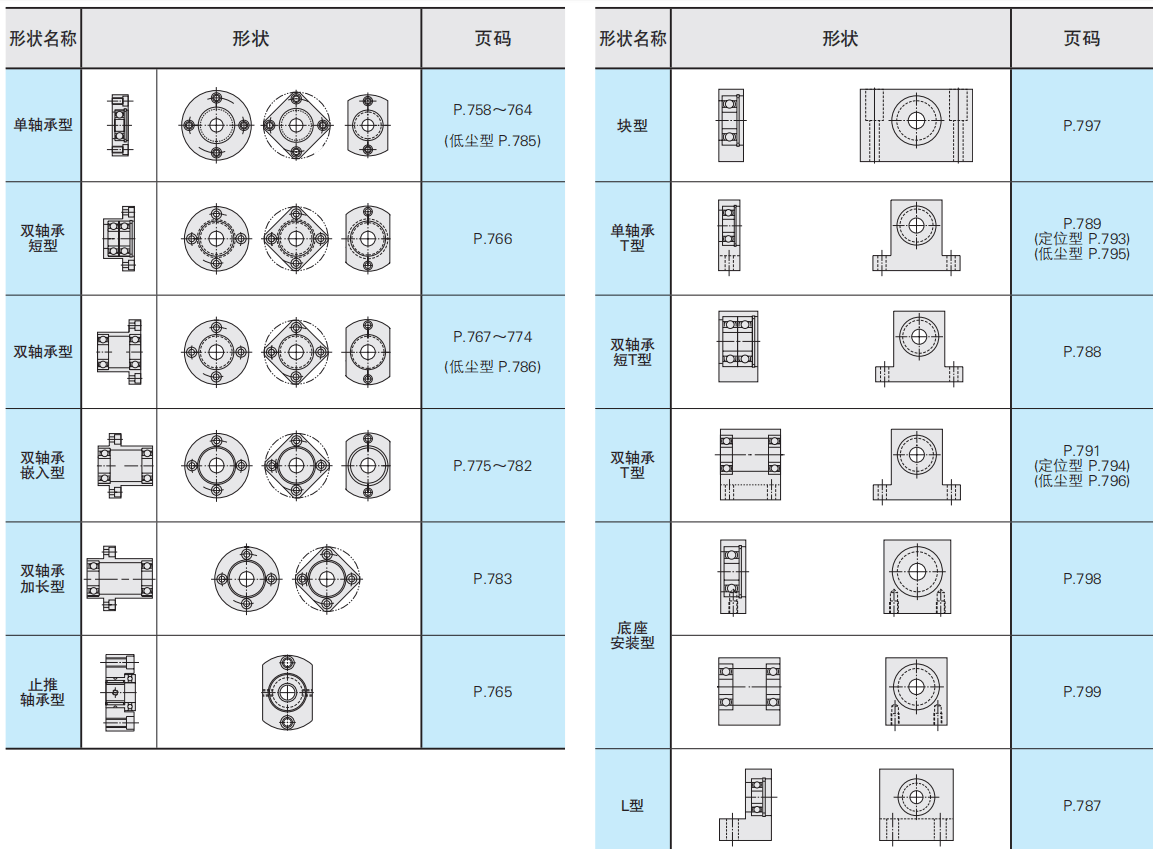 | 形状名称 | 形状 | 页码 |
|---|---|---|
| 单轴承型 | | P.758～764 (低尘型 P.785) |
| 双轴承短型 | | P.766 |
| 双轴承型 | | P.767～774 (低尘型 P.786) |
| 双轴承嵌入型 | | P.775～782 |
| 双轴承加长型 | | P.783 |
| 止推轴承型 | | P.765 |

| 形状名称 | 形状 | 页码 |
|---|---|---|
| 块型 | | P.797 |
| 单轴承T型 | | P.789 (定位型 P.793) (低尘型 P.795) |
| 双轴承短T型 | | P.788 |
| 双轴承T型 | | P.791 (定位型 P.794) (低尘型 P.796) |
| 底座安装型 | | P.798 |
| | | P.799 |
| L型 | | P.787 |